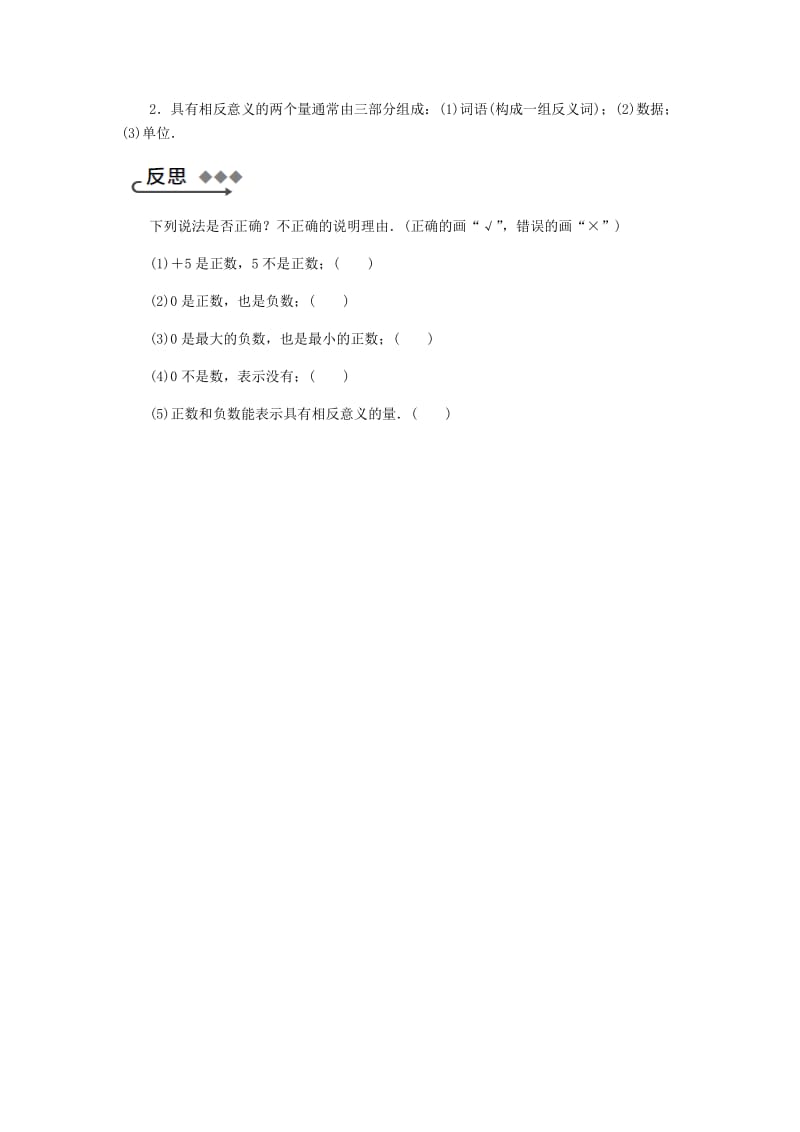 2．具有相反意义的两个量通常由三部分组成：(1)词语(构成一组反义词)；(2)数据；(3)单位．

反思

下列说法是否正确？不正确的说明理由．(正确的画“√”，错误的画“×”)

(1)＋5是正数，5不是正数；(　　)

(2)0是正数，也是负数；(　　)

(3)0是最大的负数，也是最小的正数；(　　)

(4)0不是数，表示没有；(　　)

(5)正数和负数能表示具有相反意义的量．(　　)